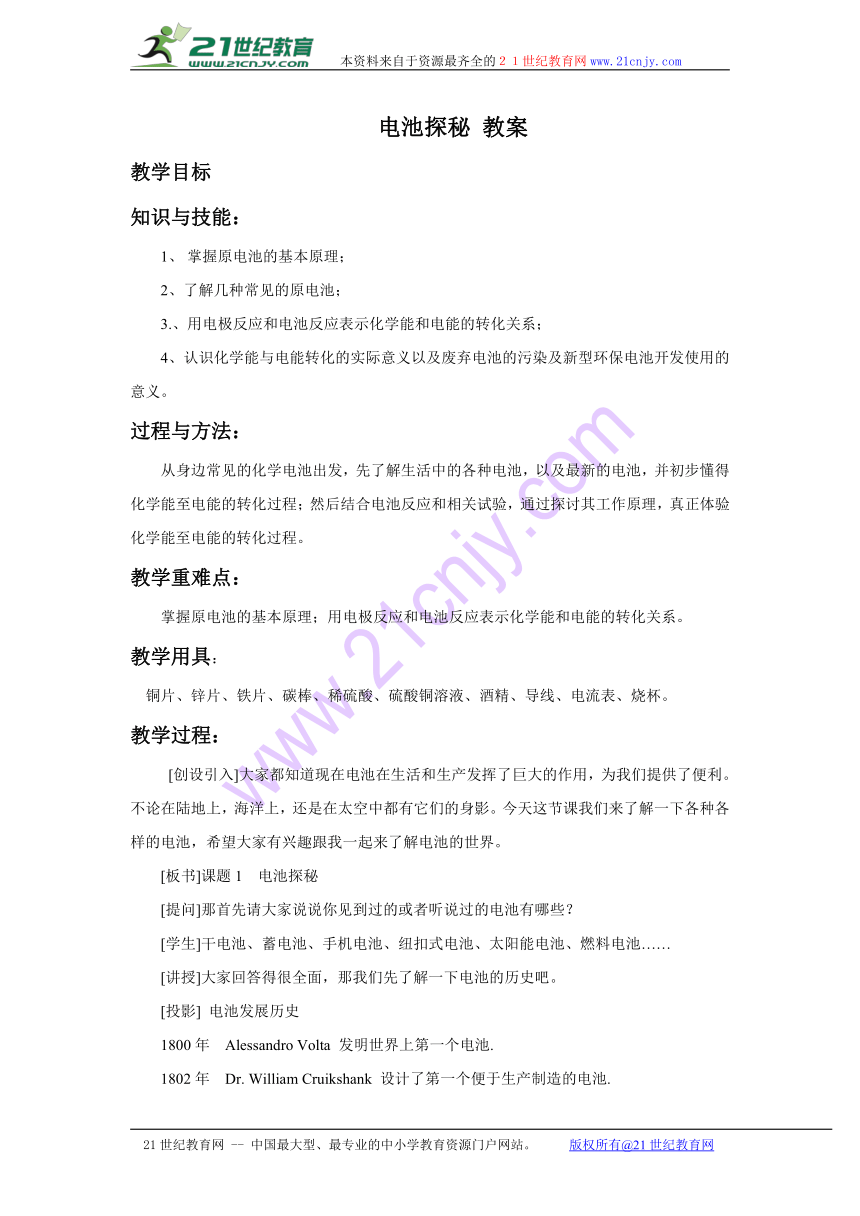 21世纪教育
www.21cnjy.com
本资料来自于资源最齐全的２１世纪教育网www.21cnjy.com

电池探秘 教案

教学目标

知识与技能：

1、 掌握原电池的基本原理；

2、了解几种常见的原电池；

3.、用电极反应和电池反应表示化学能和电能的转化关系；

4、认识化学能与电能转化的实际意义以及废弃电池的污染及新型环保电池开发使用的意义。

过程与方法：

从身边常见的化学电池出发，先了解生活中的各种电池，以及最新的电池，并初步懂得化学能至电能的转化过程；然后结合电池反应和相关试验，通过探讨其工作原理，真正体验化学能至电能的转化过程。

教学重难点：

掌握原电池的基本原理；用电极反应和电池反应表示化学能和电能的转化关系。

教学用具：

铜片、锌片、铁片、碳棒、稀硫酸、硫酸铜溶液、酒精、导线、电流表、烧杯。

教学过程：

[创设引入]大家都知道现在电池在生活和生产发挥了巨大的作用，为我们提供了便利。不论在陆地上，海洋上，还是在太空中都有它们的身影。今天这节课我们来了解一下各种各样的电池，希望大家有兴趣跟我一起来了解电池的世界。

[板书]课题 1　电池探秘

[提问]那首先请大家说说你见到过的或者听说过的电池有哪些？

[学生]干电池、蓄电池、手机电池、纽扣式电池、太阳能电池、燃料电池……

[讲授]大家回答得很全面，那我们先了解一下电池的历史吧。

[投影] 电池发展历史

1800 年　Alessandro Volta 发明世界上第一个电池.

1802 年　Dr. William Cruikshank 设计了第一个便于生产制造的电池.

21 世纪教育网 -- 中国最大型、最专业的中小学教育资源门户网站。　版权所有@21 世纪教育网